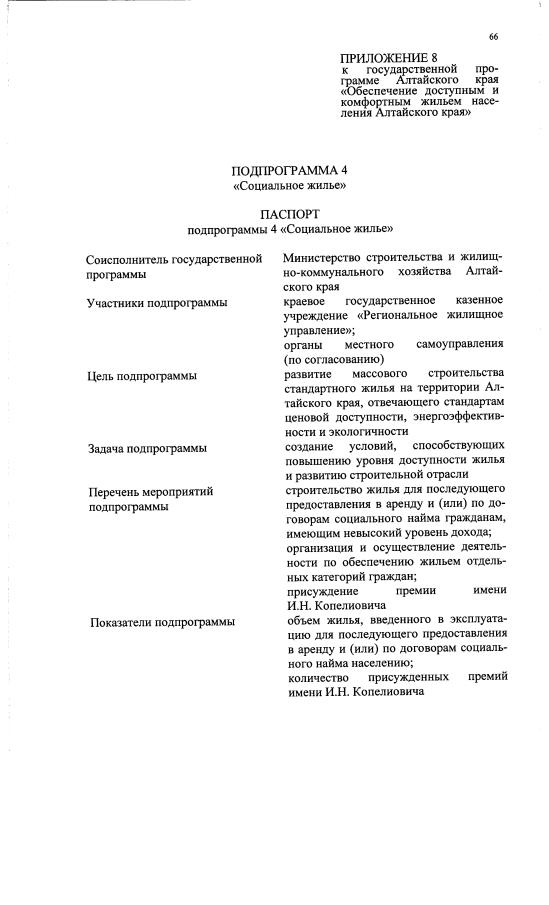 66

ПРИЛОЖЕНИЕ 8
к государственной программе Алтайского края «Обеспечение доступным и комфортным жильем населения Алтайского края»

ПОДПРОГРАММА 4
«Социальное жилье»

ПАСПОРТ
подпрограммы 4 «Социальное жилье»

| | |
|---|---|
| Соисполнитель государственной программы | Министерство строительства и жилищно-коммунального хозяйства Алтайского края |
| Участники подпрограммы | краевое государственное казенное учреждение «Региональное жилищное управление»; органы местного самоуправления (по согласованию) |
| Цель подпрограммы | развитие массового строительства стандартного жилья на территории Алтайского края, отвечающего стандартам ценовой доступности, энергоэффективности и экологичности |
| Задача подпрограммы | создание условий, способствующих повышению уровня доступности жилья и развитию строительной отрасли |
| Перечень мероприятий подпрограммы | строительство жилья для последующего предоставления в аренду и (или) по договорам социального найма гражданам, имеющим невысокий уровень дохода; организация и осуществление деятельности по обеспечению жильем отдельных категорий граждан; присуждение премии имени И.Н. Копелиовича |
| Показатели подпрограммы | объем жилья, введенного в эксплуатацию для последующего предоставления в аренду и (или) по договорам социального найма населению; количество присужденных премий имени И.Н. Копелиовича |